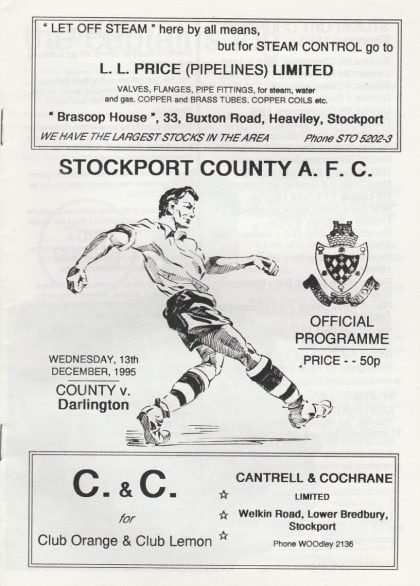 " LET OFF STEAM " here by all means, but for STEAM CONTROL go to

L. L. PRICE (PIPELINES) LIMITED

VALVES, FLANGES, PIPE FITTINGS, for steam, water and gas. COPPER and BRASS TUBES. COPPER COILS etc.

" Brascop House ", 33, Buxton Road, Heaviley, Stockport

WE HAVE THE LARGEST STOCKS IN THE AREA Phone STO 5202-3

STOCKPORT COUNTY A. F. C.

OFFICIAL PROGRAMME

PRICE - - 50p

WEDNESDAY, 13th DECEMBER, 1995

COUNTY v. Darlington

C. & C.

for

Club Orange & Club Lemon

CANTRELL & COCHRANE

LIMITED

Welkin Road, Lower Bredbury, Stockport

Phone WOOdley 2136